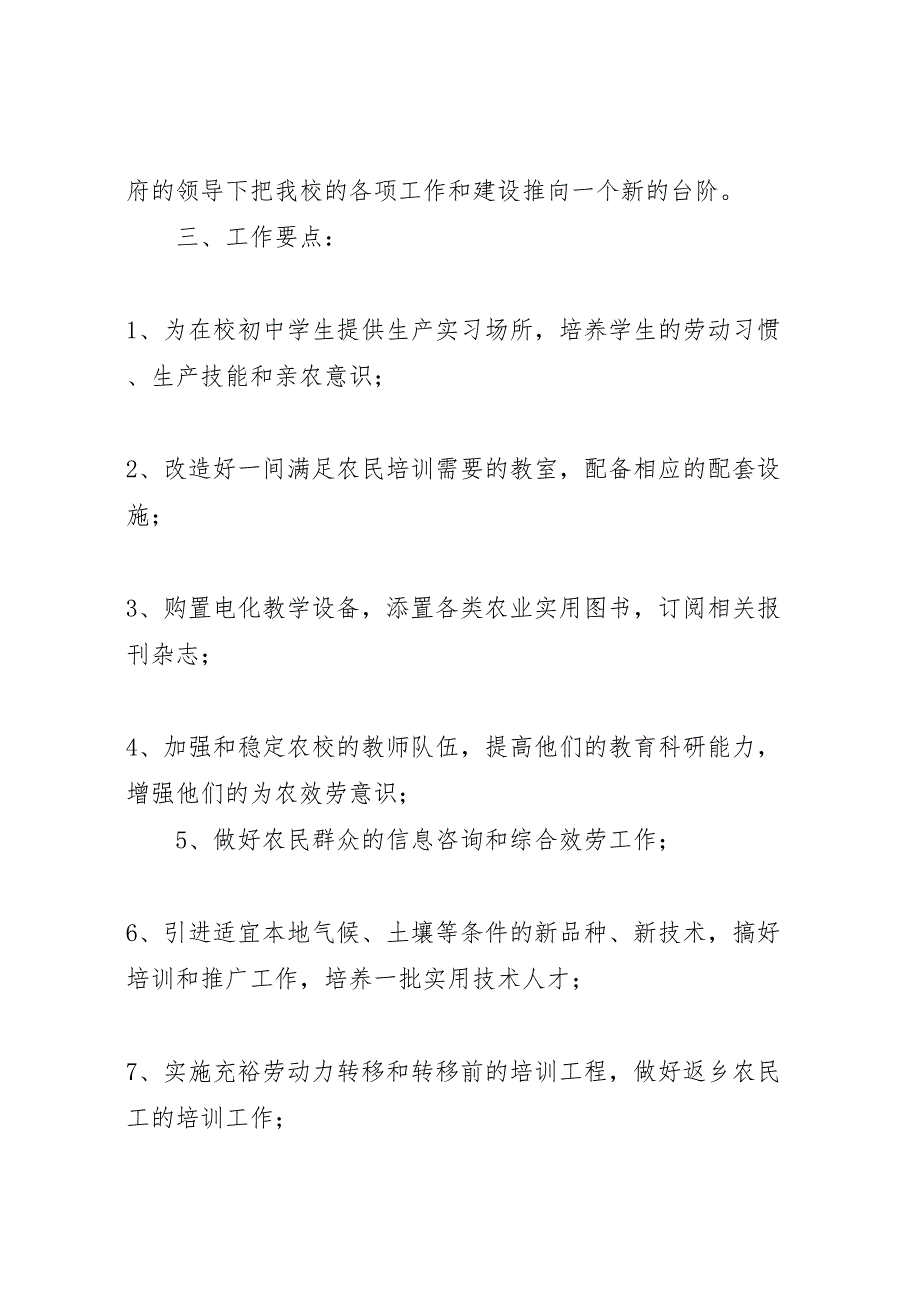 府的领导下把我校的各项工作和建设推向一个新的台阶。

三、工作要点：

1、为在校初中学生提供生产实习场所，培养学生的劳动习惯、生产技能和亲农意识；

2、改造好一间满足农民培训需要的教室，配备相应的配套设施；

3、购置电化教学设备，添置各类农业实用图书，订阅相关报刊杂志；

4、加强和稳定农校的教师队伍，提高他们的教育科研能力，增强他们的为农效劳意识；

5、做好农民群众的信息咨询和综合效劳工作；

6、引进适宜本地气候、土壤等条件的新品种、新技术，搞好培训和推广工作，培养一批实用技术人才；

7、实施充裕劳动力转移和转移前的培训工程，做好返乡农民工的培训工作；